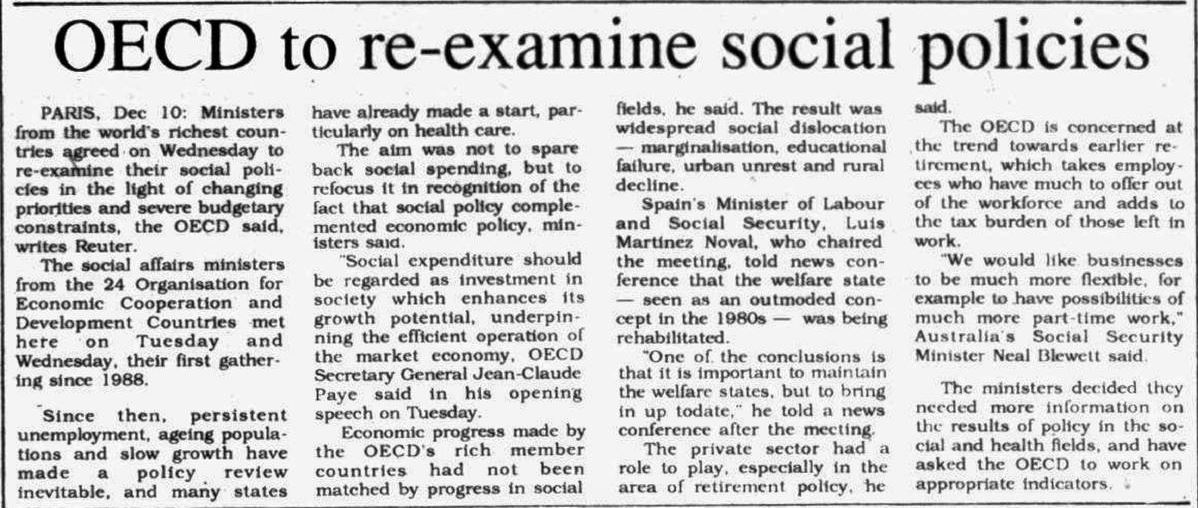 OECD to re-examine social policies

PARIS, Dec 10: Ministers from the world's richest countries agreed on Wednesday to re-examine their social policies in the light of changing priorities and severe budgetary constraints, the OECD said, writes Reuter.

The social affairs ministers from the 24 Organisation for Economic Cooperation and Development Countries met here on Tuesday and Wednesday, their first gathering since 1988.

Since then, persistent unemployment, ageing populations and slow growth have made a policy review inevitable, and many states have already made a start, particularly on health care.

The aim was not to spare back social spending, but to refocus it in recognition of the fact that social policy complemented economic policy, ministers said.

"Social expenditure should be regarded as investment in society which enhances its growth potential, underpinning the efficient operation of the market economy, OECD Secretary General Jean-Claude Paye said in his opening speech on Tuesday.

Economic progress made by the OECD's rich member countries had not been matched by progress in social fields, he said. The result was widespread social dislocation — marginalisation, educational failure, urban unrest and rural decline.

Spain's Minister of Labour and Social Security, Luis Martinez Noval, who chaired the meeting, told news conference that the welfare state — seen as an outmoded concept in the 1980s — was being rehabilitated.

"One of the conclusions is that it is important to maintain the welfare states, but to bring in up todate," he told a news conference after the meeting.

The private sector had a role to play, especially in the area of retirement policy, he said.

The OECD is concerned at the trend towards earlier retirement, which takes employees who have much to offer out of the workforce and adds to the tax burden of those left in work.

"We would like businesses to be much more flexible, for example to have possibilities of much more part-time work," Australia's Social Security Minister Neal Blewett said.

The ministers decided they needed more information on the results of policy in the social and health fields, and have asked the OECD to work on appropriate indicators.